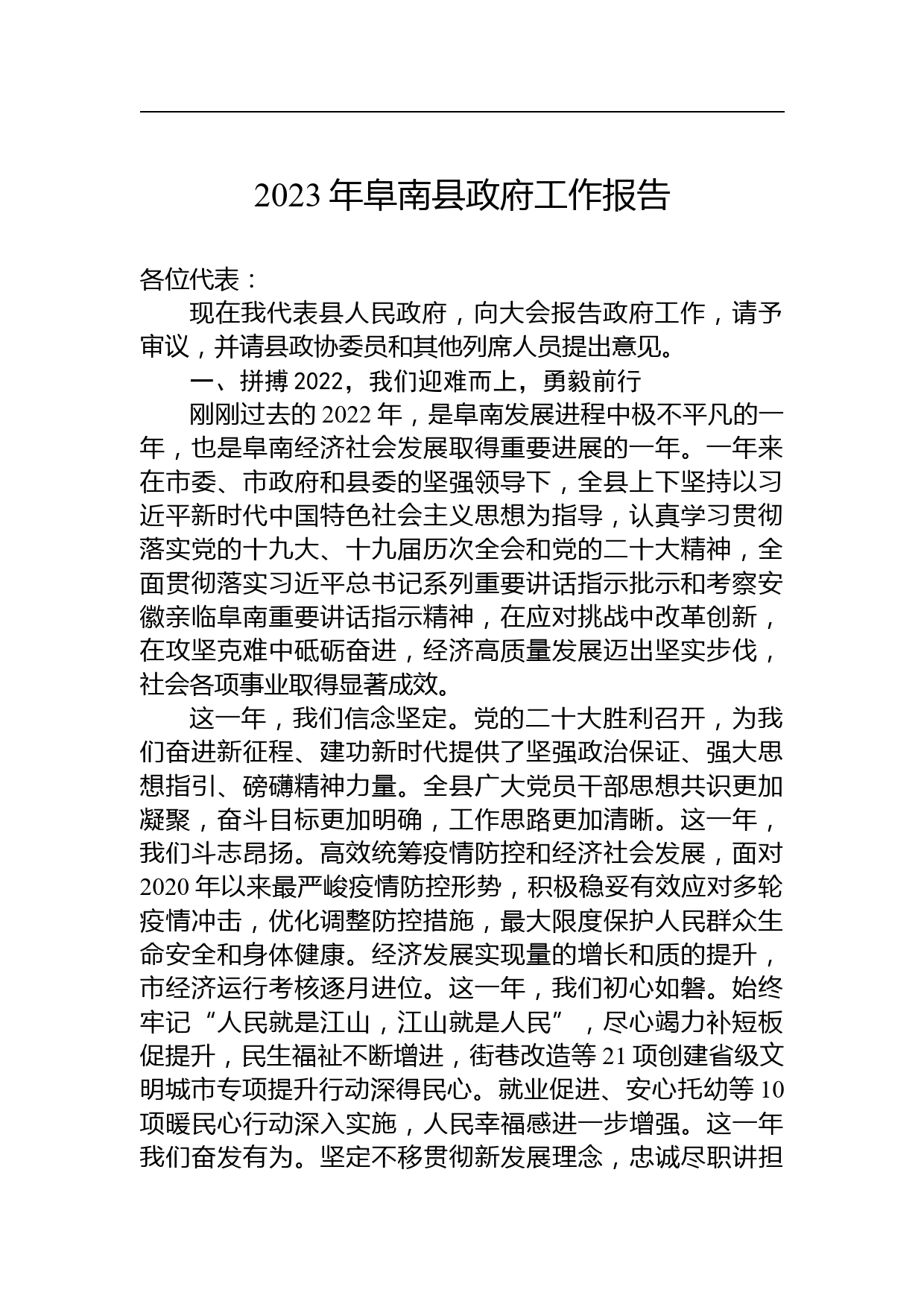 2023 年阜南县政府工作报告

各位代表：

现在我代表县人民政府，向大会报告政府工作，请予审议，并请县政协委员和其他列席人员提出意见。

一、拼搏 2022，我们迎难而上，勇毅前行

刚刚过去的 2022 年，是阜南发展进程中极不平凡的一年，也是阜南经济社会发展取得重要进展的一年。一年来在市委、市政府和县委的坚强领导下，全县上下坚持以习近平新时代中国特色社会主义思想为指导，认真学习贯彻落实党的十九大、十九届历次全会和党的二十大精神，全面贯彻落实习近平总书记系列重要讲话指示批示和考察安徽亲临阜南重要讲话指示精神，在应对挑战中改革创新，在攻坚克难中砥砺奋进，经济高质量发展迈出坚实步伐，社会各项事业取得显著成效。

这一年，我们信念坚定。党的二十大胜利召开，为我们奋进新征程、建功新时代提供了坚强政治保证、强大思想指引、磅礴精神力量。全县广大党员干部思想共识更加凝聚，奋斗目标更加明确，工作思路更加清晰。这一年，我们斗志昂扬。高效统筹疫情防控和经济社会发展，面对 2020 年以来最严峻疫情防控形势，积极稳妥有效应对多轮疫情冲击，优化调整防控措施，最大限度保护人民群众生命安全和身体健康。经济发展实现量的增长和质的提升，市经济运行考核逐月进位。这一年，我们初心如磐。始终牢记“人民就是江山，江山就是人民”，尽心竭力补短板促提升，民生福祉不断增进，街巷改造等 21 项创建省级文明城市专项提升行动深得民心。就业促进、安心托幼等 10 项暖民心行动深入实施，人民幸福感进一步增强。这一年我们奋发有为。坚定不移贯彻新发展理念，忠诚尽职讲担